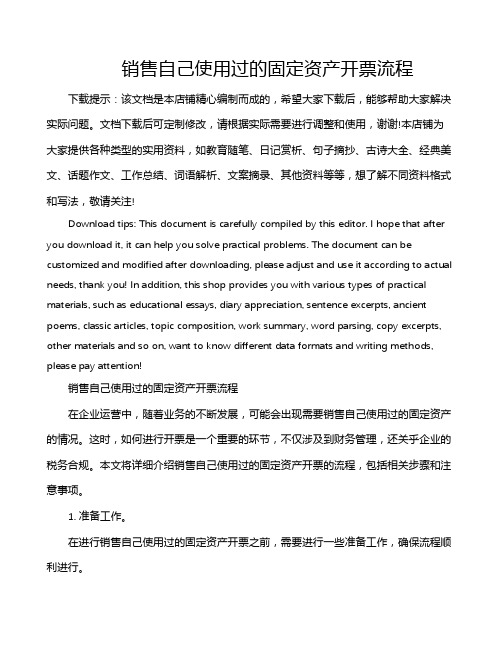 销售自己使用过的固定资产开票流程

下载提示：该文档是本店铺精心编制而成的，希望大家下载后，能够帮助大家解决实际问题。文档下载后可定制修改，请根据实际需要进行调整和使用，谢谢!本店铺为大家提供各种类型的实用资料，如教育随笔、日记赏析、句子摘抄、古诗大全、经典美文、话题作文、工作总结、词语解析、文案摘录、其他资料等等，想了解不同资料格式和写法，敬请关注!

Download tips: This document is carefully compiled by this editor. I hope that after you download it, it can help you solve practical problems. The document can be customized and modified after downloading, please adjust and use it according to actual needs, thank you! In addition, this shop provides you with various types of practical materials, such as educational essays, diary appreciation, sentence excerpts, ancient poems, classic articles, topic composition, work summary, word parsing, copy excerpts, other materials and so on, want to know different data formats and writing methods, please pay attention!

销售自己使用过的固定资产开票流程

在企业运营中，随着业务的不断发展，可能会出现需要销售自己使用过的固定资产的情况。这时，如何进行开票是一个重要的环节，不仅涉及到财务管理，还关乎企业的税务合规。本文将详细介绍销售自己使用过的固定资产开票的流程，包括相关步骤和注意事项。

1. 准备工作。

在进行销售自己使用过的固定资产开票之前，需要进行一些准备工作，确保流程顺利进行。